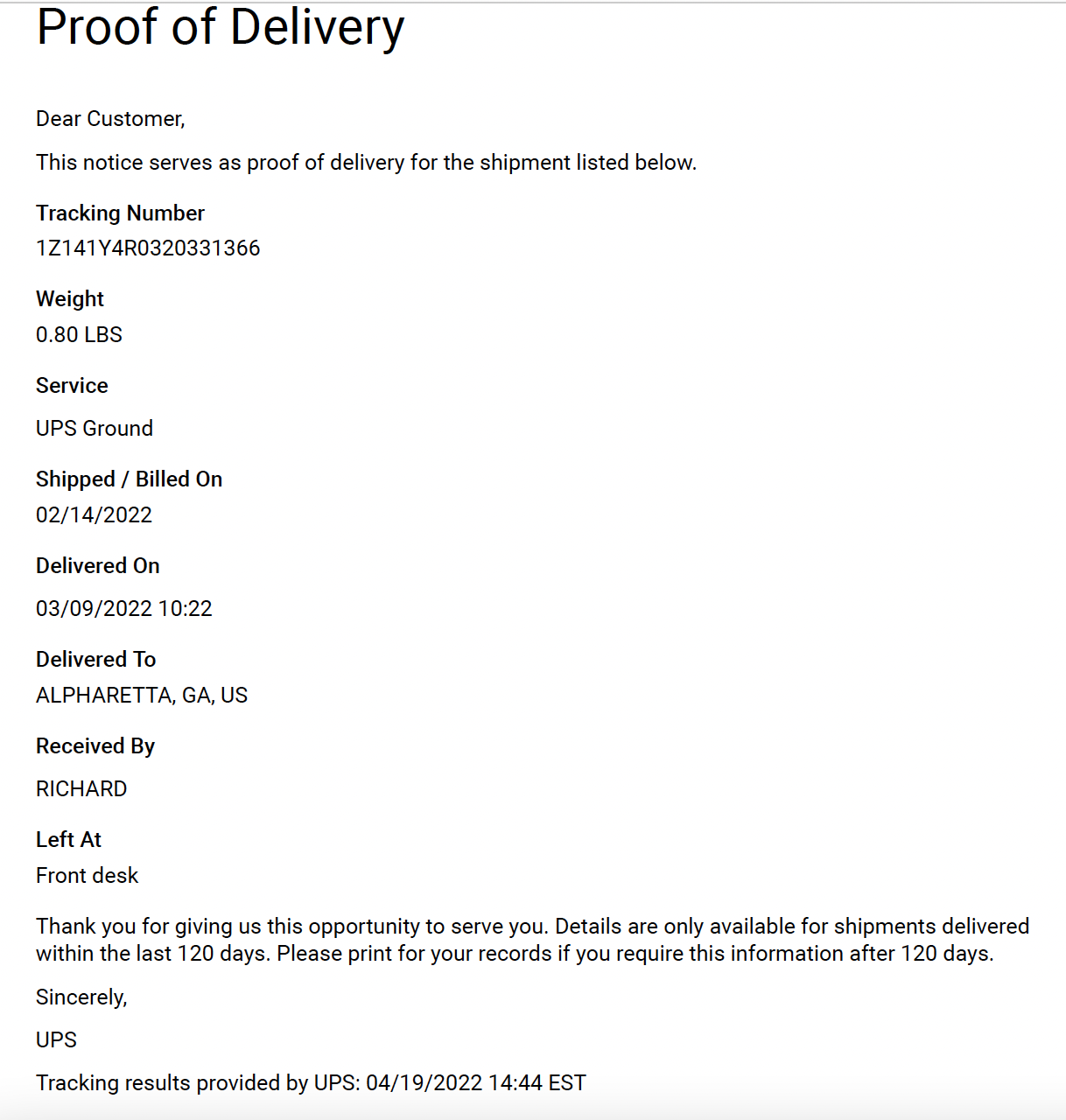 Proof of Delivery

Dear Customer,

This notice serves as proof of delivery for the shipment listed below.

Tracking Number
1Z141Y4R0320331366

Weight
0.80 LBS

Service
UPS Ground

Shipped / Billed On
02/14/2022

Delivered On
03/09/2022 10:22

Delivered To
ALPHARETTA, GA, US

Received By
RICHARD

Left At
Front desk

Thank you for giving us this opportunity to serve you. Details are only available for shipments delivered within the last 120 days. Please print for your records if you require this information after 120 days.

Sincerely,

UPS

Tracking results provided by UPS: 04/19/2022 14:44 EST